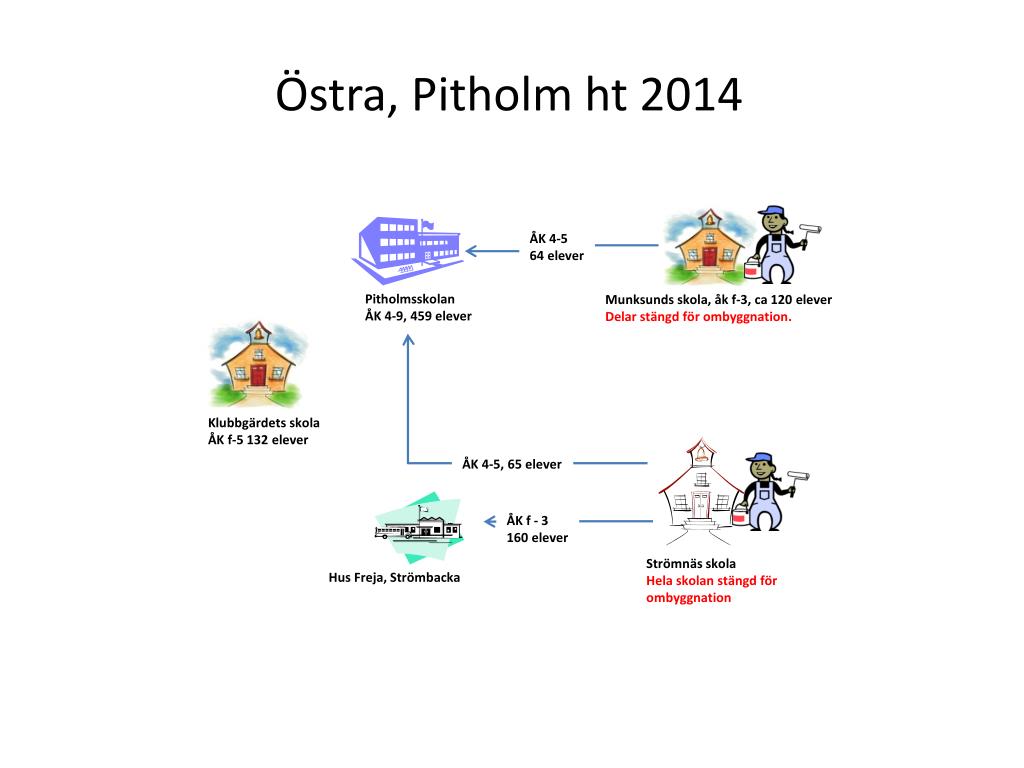 Östra, Pitholm ht 2014

ÅK 4-5
64 elever

Pitholmsskolan
ÅK 4-9, 459 elever

Munksunds skola, åk f-3, ca 120 elever
Delar stängd för ombyggnation.

Klubbgärdets skola
ÅK f-5 132 elever

ÅK 4-5, 65 elever

ÅK f - 3
160 elever

Hus Freja, Strömbacka

Strömnäs skola
Hela skolan stängd för ombyggnation